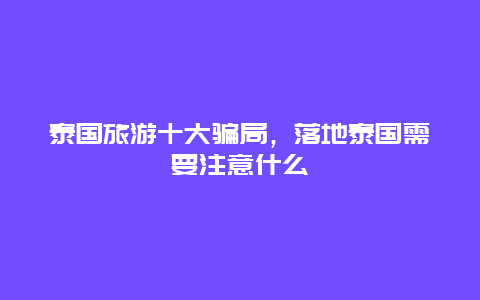 泰国旅游十大骗局，落地泰国需要注意什么